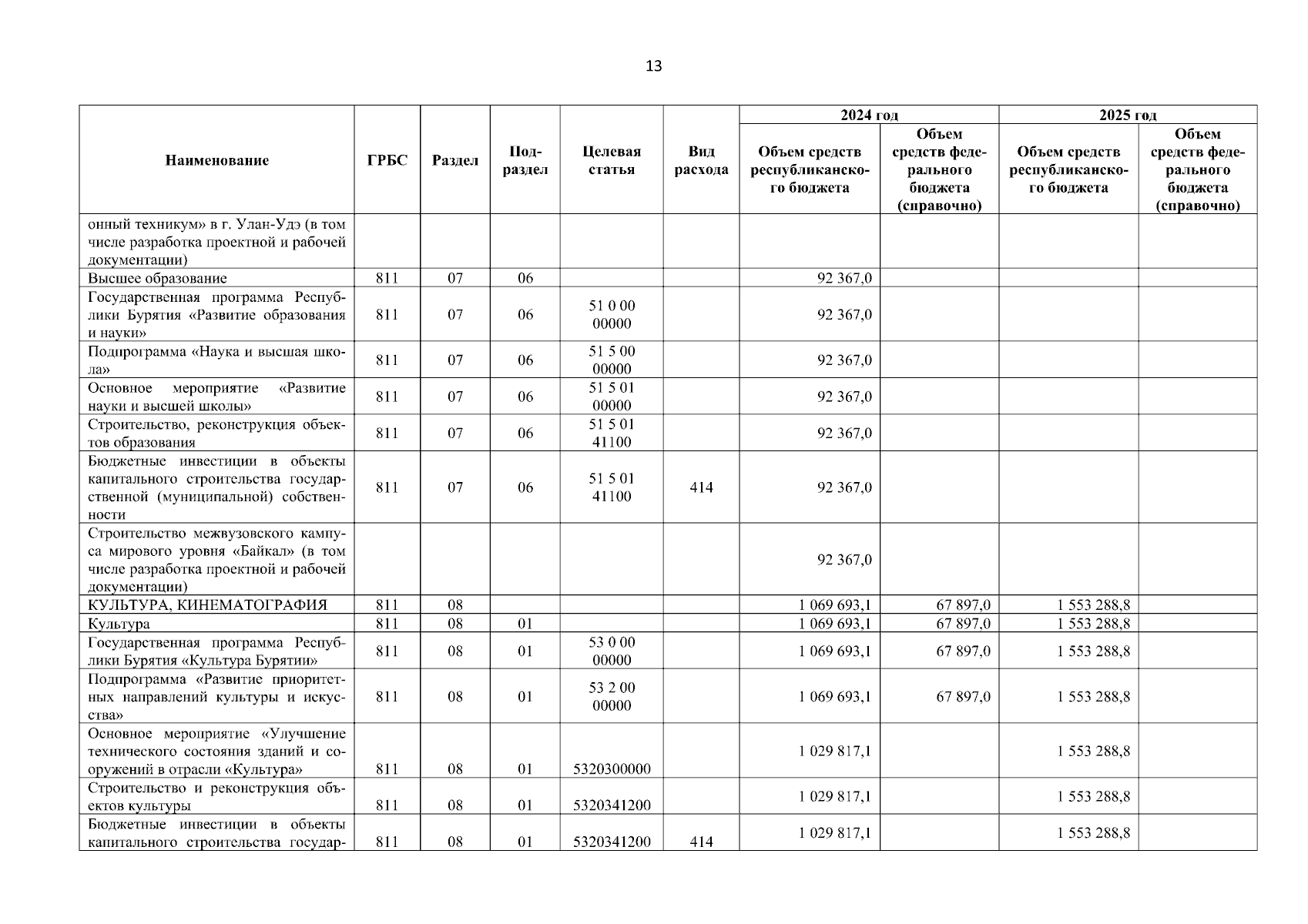 13

| Наименование | ГРБС | Раздел | Подраздел | Целевая статья | Вид расхода | 2024 год Объем средств республиканского бюджета | 2024 год Объем средств федерального бюджета (справочно) | 2025 год Объем средств республиканского бюджета | 2025 год Объем средств федерального бюджета (справочно) |
|---|---|---|---|---|---|---|---|---|---|
| онный техникум» в г. Улан-Удэ (в том числе разработка проектной и рабочей документации) | | | | | | | | | |
| Высшее образование | 811 | 07 | 06 | | | 92 367,0 | | | |
| Государственная программа Республики Бурятия «Развитие образования и науки» | 811 | 07 | 06 | 51 0 00 00000 | | 92 367,0 | | | |
| Подпрограмма «Наука и высшая школа» | 811 | 07 | 06 | 51 5 00 00000 | | 92 367,0 | | | |
| Основное мероприятие «Развитие науки и высшей школы» | 811 | 07 | 06 | 51 5 01 00000 | | 92 367,0 | | | |
| Строительство, реконструкция объектов образования | 811 | 07 | 06 | 51 5 01 41100 | | 92 367,0 | | | |
| Бюджетные инвестиции в объекты капитального строительства государственной (муниципальной) собственности | 811 | 07 | 06 | 51 5 01 41100 | 414 | 92 367,0 | | | |
| Строительство межвузовского кампуса мирового уровня «Байкал» (в том числе разработка проектной и рабочей документации) | | | | | | 92 367,0 | | | |
| КУЛЬТУРА, КИНЕМАТОГРАФИЯ | 811 | 08 | | | | 1 069 693,1 | 67 897,0 | 1 553 288,8 | |
| Культура | 811 | 08 | 01 | | | 1 069 693,1 | 67 897,0 | 1 553 288,8 | |
| Государственная программа Республики Бурятия «Культура Бурятии» | 811 | 08 | 01 | 53 0 00 00000 | | 1 069 693,1 | 67 897,0 | 1 553 288,8 | |
| Подпрограмма «Развитие приоритетных направлений культуры и искусства» | 811 | 08 | 01 | 53 2 00 00000 | | 1 069 693,1 | 67 897,0 | 1 553 288,8 | |
| Основное мероприятие «Улучшение технического состояния зданий и сооружений в отрасли «Культура» | 811 | 08 | 01 | 5320300000 | | 1 029 817,1 | | 1 553 288,8 | |
| Строительство и реконструкция объектов культуры | 811 | 08 | 01 | 5320341200 | | 1 029 817,1 | | 1 553 288,8 | |
| Бюджетные инвестиции в объекты капитального строительства государ- | 811 | 08 | 01 | 5320341200 | 414 | 1 029 817,1 | | 1 553 288,8 | |